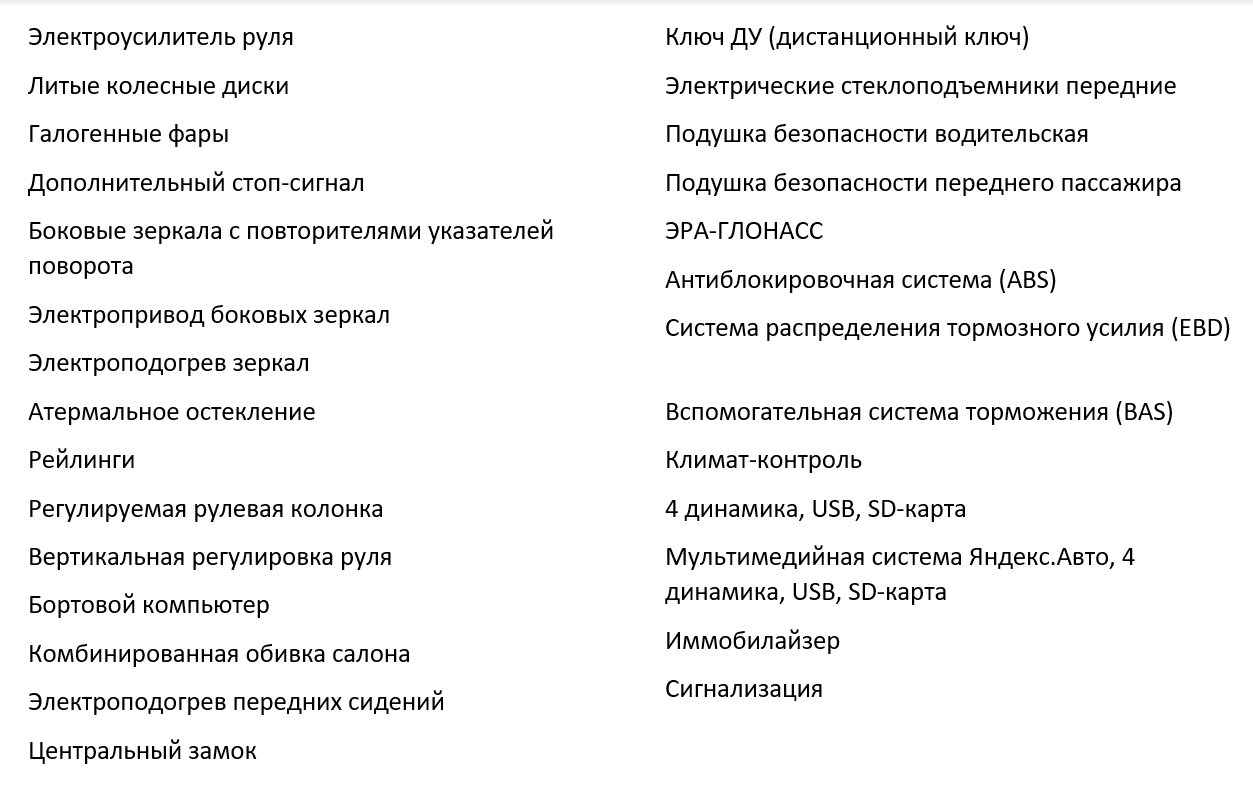 Электроусилитель руля

Литые колесные диски

Галогенные фары

Дополнительный стоп-сигнал

Боковые зеркала с повторителями указателей поворота

Электропривод боковых зеркал

Электроподогрев зеркал

Атермальное остекление

Рейлинги

Регулируемая рулевая колонка

Вертикальная регулировка руля

Бортовой компьютер

Комбинированная обивка салона

Электроподогрев передних сидений

Центральный замок

Ключ ДУ (дистанционный ключ)

Электрические стеклоподъемники передние

Подушка безопасности водительская

Подушка безопасности переднего пассажира

ЭРА-ГЛОНАСС

Антиблокировочная система (ABS)

Система распределения тормозного усилия (EBD)

Вспомогательная система торможения (BAS)

Климат-контроль

4 динамика, USB, SD-карта

Мультимедийная система Яндекс.Авто, 4 динамика, USB, SD-карта

Иммобилайзер

Сигнализация